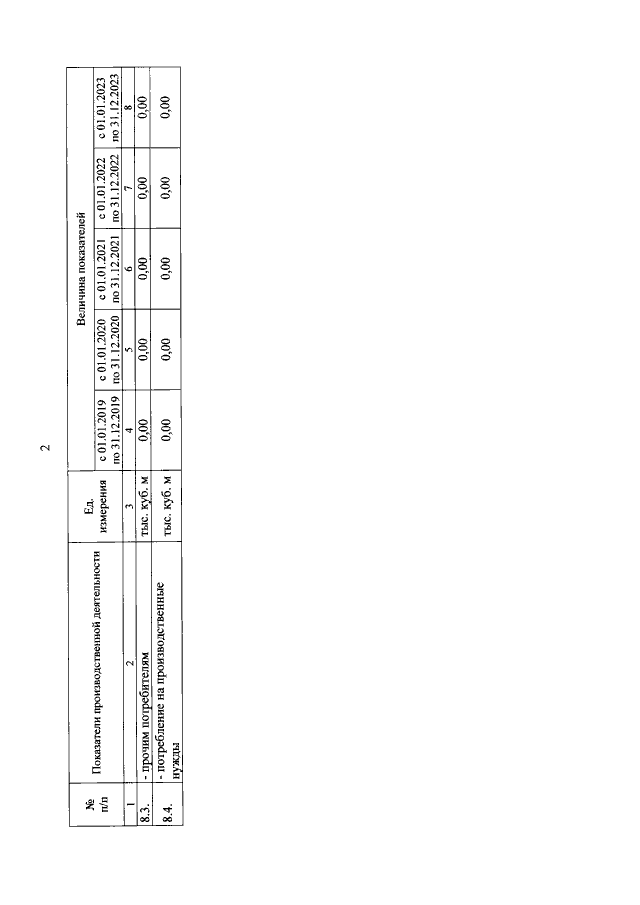 2

| № п/п | Показатели производственной деятельности | Ед. измерения | Величина показателей |  |  |  |  |
|---|---|---|---|---|---|---|---|
|  |  |  | с 01.01.2019 по 31.12.2019 | с 01.01.2020 по 31.12.2020 | с 01.01.2021 по 31.12.2021 | с 01.01.2022 по 31.12.2022 | с 01.01.2023 по 31.12.2023 |
| 1 | 2 | 3 | 4 | 5 | 6 | 7 | 8 |
| 8.3. | - прочим потребителям | тыс. куб. м | 0,00 | 0,00 | 0,00 | 0,00 | 0,00 |
| 8.4. | - потребление на производственные нужды | тыс. куб. м | 0,00 | 0,00 | 0,00 | 0,00 | 0,00 |